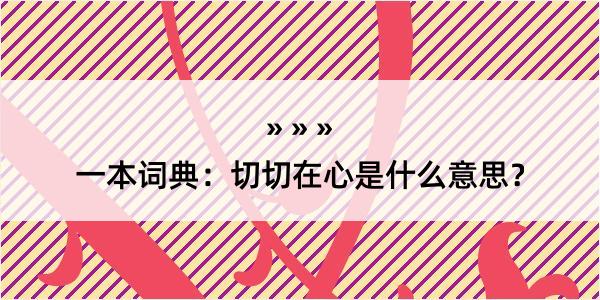 » » »

一本词典：切切在心是什么意思？